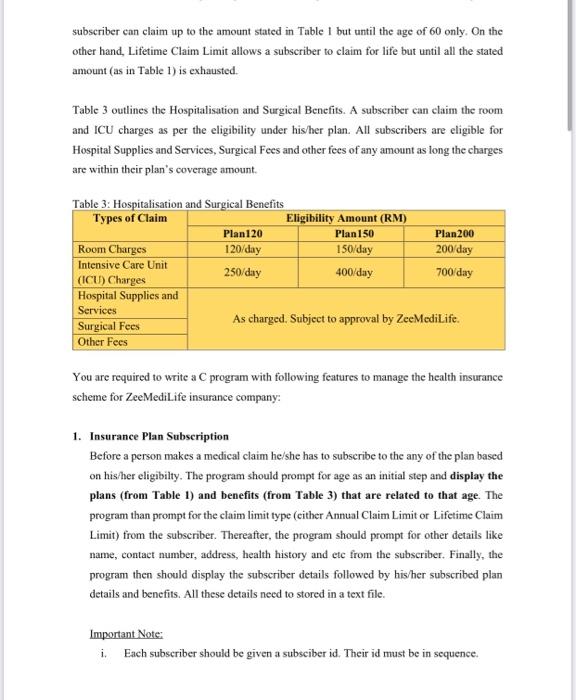 subscriber can claim up to the amount stated in Table 1 but until the age of 60 only. On the other hand, Lifetime Claim Limit allows a subscriber to claim for life but until all the stated amount (as in Table 1) is exhausted.

Table 3 outlines the Hospitalisation and Surgical Benefits. A subscriber can claim the room and ICU charges as per the eligibility under his/her plan. All subscribers are eligible for Hospital Supplies and Services, Surgical Fees and other fees of any amount as long the charges are within their plan's coverage amount.

Table 3: Hospitalisation and Surgical Benefits

| Types of Claim | Eligibility Amount (RM) | | |
|---|---|---|---|
| | Plan120 | Plan150 | Plan200 |
| Room Charges | 120/day | 150/day | 200/day |
| Intensive Care Unit (ICU) Charges | 250/day | 400/day | 700/day |
| Hospital Supplies and Services | As charged. Subject to approval by ZeeMediLife. | | |
| Surgical Fees | | | |
| Other Fees | | | |

You are required to write a C program with following features to manage the health insurance scheme for ZeeMediLife insurance company:

1. Insurance Plan Subscription
Before a person makes a medical claim he/she has to subscribe to the any of the plan based on his/her eligibilty. The program should prompt for age as an initial step and display the plans (from Table 1) and benefits (from Table 3) that are related to that age. The program than prompt for the claim limit type (either Annual Claim Limit or Lifetime Claim Limit) from the subscriber. Thereafter, the program should prompt for other details like name, contact number, address, health history and etc from the subscriber. Finally, the program then should display the subscriber details followed by his/her subscribed plan details and benefits. All these details need to stored in a text file.

Important Note:
i. Each subscriber should be given a subsciber id. Their id must be in sequence.